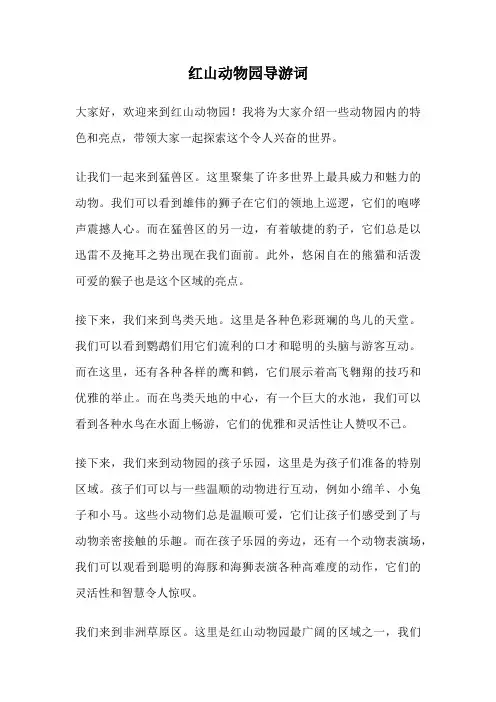 红山动物园导游词

大家好，欢迎来到红山动物园！我将为大家介绍一些动物园内的特色和亮点，带领大家一起探索这个令人兴奋的世界。

让我们一起来到猛兽区。这里聚集了许多世界上最具威力和魅力的动物。我们可以看到雄伟的狮子在它们的领地上巡逻，它们的咆哮声震撼人心。而在猛兽区的另一边，有着敏捷的豹子，它们总是以迅雷不及掩耳之势出现在我们面前。此外，悠闲自在的熊猫和活泼可爱的猴子也是这个区域的亮点。

接下来，我们来到鸟类天地。这里是各种色彩斑斓的鸟儿的天堂。我们可以看到鹦鹉们用它们流利的口才和聪明的头脑与游客互动。而在这里，还有各种各样的鹰和鹤，它们展示着高飞翱翔的技巧和优雅的举止。而在鸟类天地的中心，有一个巨大的水池，我们可以看到各种水鸟在水面上畅游，它们的优雅和灵活性让人赞叹不已。

接下来，我们来到动物园的孩子乐园，这里是为孩子们准备的特别区域。孩子们可以与一些温顺的动物进行互动，例如小绵羊、小兔子和小马。这些小动物们总是温顺可爱，它们让孩子们感受到了与动物亲密接触的乐趣。而在孩子乐园的旁边，还有一个动物表演场，我们可以观看到聪明的海豚和海狮表演各种高难度的动作，它们的灵活性和智慧令人惊叹。

我们来到非洲草原区。这里是红山动物园最广阔的区域之一，我们